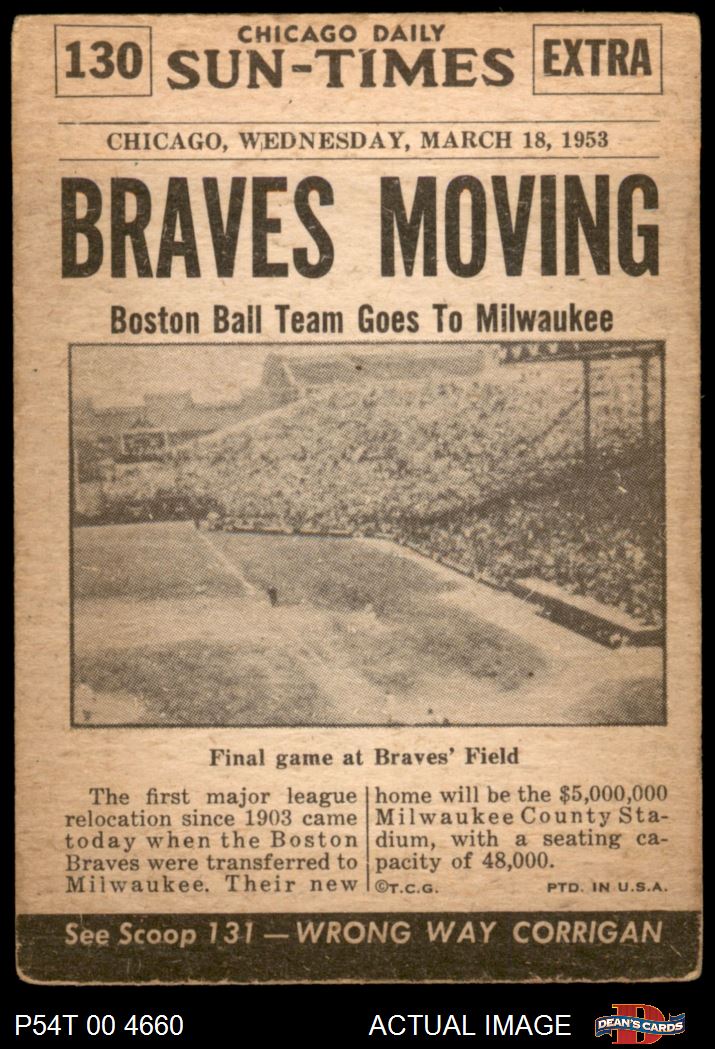 130

CHICAGO DAILY
SUN-TIMES

EXTRA

CHICAGO, WEDNESDAY, MARCH 18, 1953

BRAVES MOVING

Boston Ball Team Goes To Milwaukee

Final game at Braves' Field

The first major league relocation since 1903 came today when the Boston Braves were transferred to Milwaukee. Their new home will be the $5,000,000 Milwaukee County Stadium, with a seating capacity of 48,000.

©T.C.G.

PTD. IN U.S.A.

See Scoop 131 — WRONG WAY CORRIGAN

P54T 00 4660

ACTUAL IMAGE

DEAN'S CARDS